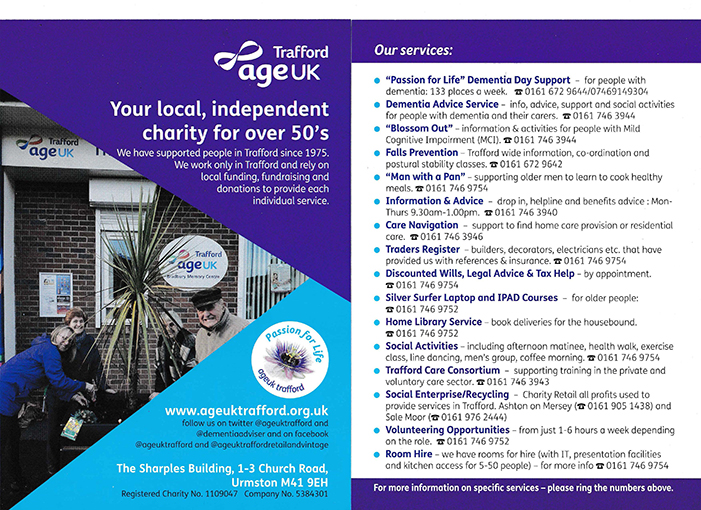 Trafford
age UK

Your local, independent charity for over 50's

We have supported people in Trafford since 1975. We work only in Trafford and rely on local funding, fundraising and donations to provide each individual service.

Trafford
age UK

Trafford
age UK
Bradbury Memory Centre

Passion for Life
ageuk trafford

www.ageuktrafford.org.uk
follow us on twitter @ageuktrafford and @dementiaadviser and on facebook @ageuktrafford and @ageuktraffordretailandvintage

The Sharples Building, 1-3 Church Road, Urmston M41 9EH
Registered Charity No. 1109047 Company No. 5384301

Our services:

"Passion for Life" Dementia Day Support – for people with dementia: 133 places a week. ☎ 0161 672 9644/07469149304
Dementia Advice Service – info, advice, support and social activities for people with dementia and their carers. ☎ 0161 746 3944
"Blossom Out" – information & activities for people with Mild Cognitive Impairment (MCI). ☎ 0161 746 3944
Falls Prevention – Trafford wide information, co-ordination and postural stability classes. ☎ 0161 672 9642
"Man with a Pan" – supporting older men to learn to cook healthy meals. ☎ 0161 746 9754
Information & Advice – drop in, helpline and benefits advice : Mon-Thurs 9.30am-1.00pm. ☎ 0161 746 3940
Care Navigation – support to find home care provision or residential care. ☎ 0161 746 3946
Traders Register – builders, decorators, electricians etc. that have provided us with references & insurance. ☎ 0161 746 9754
Discounted Wills, Legal Advice & Tax Help – by appointment. ☎ 0161 746 9754
Silver Surfer Laptop and IPAD Courses – for older people: ☎ 0161 746 9752
Home Library Service – book deliveries for the housebound. ☎ 0161 746 9752
Social Activities – including afternoon matinee, health walk, exercise class, line dancing, men's group, coffee morning. ☎ 0161 746 9754
Trafford Care Consortium – supporting training in the private and voluntary care sector. ☎ 0161 746 3943
Social Enterprise/Recycling – Charity Retail all profits used to provide services in Trafford. Ashton on Mersey (☎ 0161 905 1438) and Sale Moor (☎ 0161 976 2444)
Volunteering Opportunities – from just 1-6 hours a week depending on the role. ☎ 0161 746 9752
Room Hire – we have rooms for hire (with IT, presentation facilities and kitchen access for 5-50 people) – for more info ☎ 0161 746 9754

For more information on specific services – please ring the numbers above.